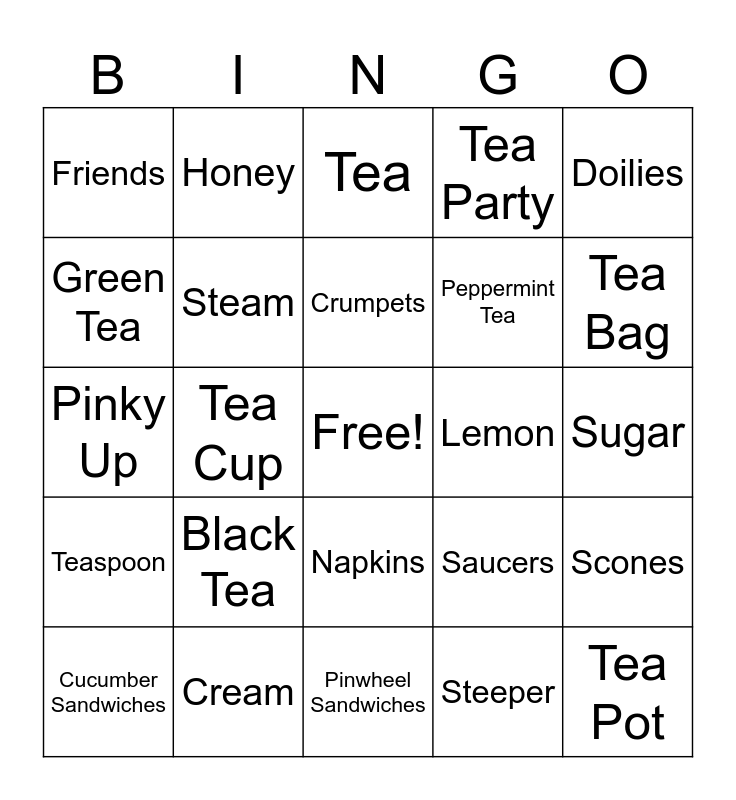 | B | I | N | G | O |
|---|---|---|---|---|
| Friends | Honey | Tea | Tea Party | Doilies |
| Green Tea | Steam | Crumpets | Peppermint Tea | Tea Bag |
| Pinky Up | Tea Cup | Free! | Lemon | Sugar |
| Teaspoon | Black Tea | Napkins | Saucers | Scones |
| Cucumber Sandwiches | Cream | Pinwheel Sandwiches | Steeper | Tea Pot |